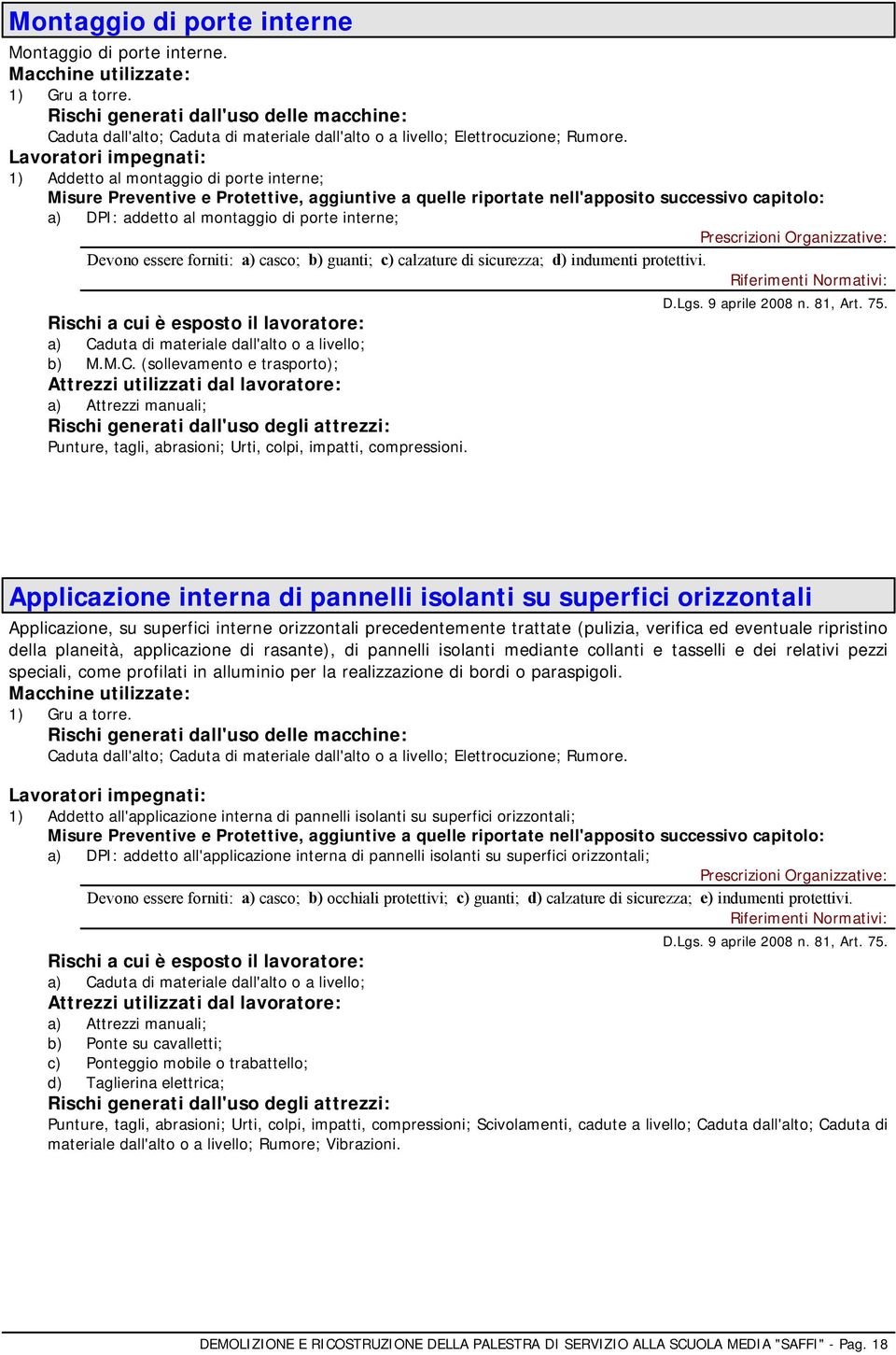 Montaggio di porte interne

Montaggio di porte interne.

Macchine utilizzate:

1) Gru a torre.

Rischi generati dall'uso delle macchine:

Caduta dall'alto; Caduta di materiale dall'alto o a livello; Elettrocuzione; Rumore.

Lavoratori impegnati:

1) Addetto al montaggio di porte interne;

Misure Preventive e Protettive, aggiuntive a quelle riportate nell'apposito successivo capitolo:

a) DPI: addetto al montaggio di porte interne;

Prescrizioni Organizzative:

Devono essere forniti: a) casco; b) guanti; c) calzature di sicurezza; d) indumenti protettivi.

Riferimenti Normativi:

D.Lgs. 9 aprile 2008 n. 81, Art. 75.

Rischi a cui è esposto il lavoratore:

a) Caduta di materiale dall'alto o a livello;

b) M.M.C. (sollevamento e trasporto);

Attrezzi utilizzati dal lavoratore:

a) Attrezzi manuali;

Rischi generati dall'uso degli attrezzi:

Punture, tagli, abrasioni; Urti, colpi, impatti, compressioni.

Applicazione interna di pannelli isolanti su superfici orizzontali

Applicazione, su superfici interne orizzontali precedentemente trattate (pulizia, verifica ed eventuale ripristino della planeità, applicazione di rasante), di pannelli isolanti mediante collanti e tasselli e dei relativi pezzi speciali, come profilati in alluminio per la realizzazione di bordi o paraspigoli.

Macchine utilizzate:

1) Gru a torre.

Rischi generati dall'uso delle macchine:

Caduta dall'alto; Caduta di materiale dall'alto o a livello; Elettrocuzione; Rumore.

Lavoratori impegnati:

1) Addetto all'applicazione interna di pannelli isolanti su superfici orizzontali;

Misure Preventive e Protettive, aggiuntive a quelle riportate nell'apposito successivo capitolo:

a) DPI: addetto all'applicazione interna di pannelli isolanti su superfici orizzontali;

Prescrizioni Organizzative:

Devono essere forniti: a) casco; b) occhiali protettivi; c) guanti; d) calzature di sicurezza; e) indumenti protettivi.

Riferimenti Normativi:

D.Lgs. 9 aprile 2008 n. 81, Art. 75.

Rischi a cui è esposto il lavoratore:

a) Caduta di materiale dall'alto o a livello;

Attrezzi utilizzati dal lavoratore:

a) Attrezzi manuali;

b) Ponte su cavalletti;

c) Ponteggio mobile o trabattello;

d) Taglierina elettrica;

Rischi generati dall'uso degli attrezzi:

Punture, tagli, abrasioni; Urti, colpi, impatti, compressioni; Scivolamenti, cadute a livello; Caduta dall'alto; Caduta di materiale dall'alto o a livello; Rumore; Vibrazioni.

DEMOLIZIONE E RICOSTRUZIONE DELLA PALESTRA DI SERVIZIO ALLA SCUOLA MEDIA "SAFFI" - Pag. 18